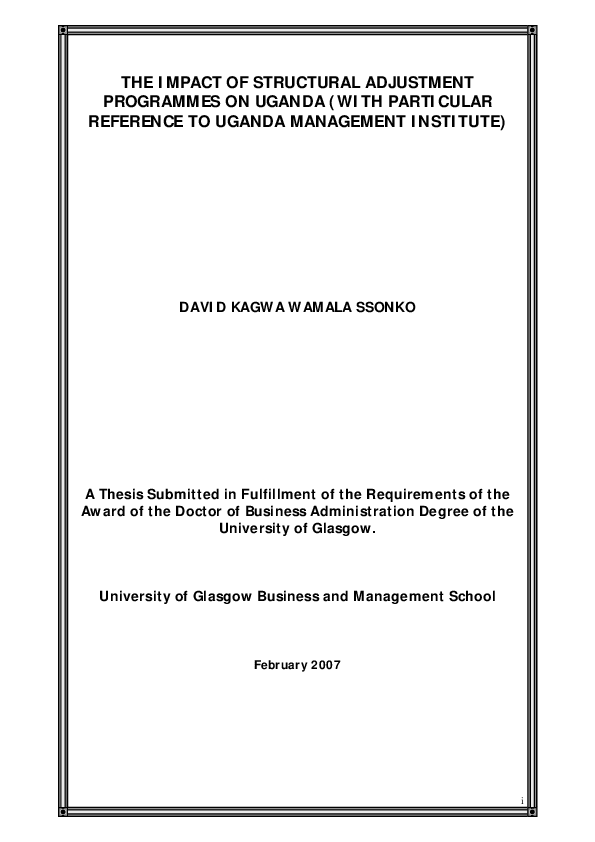 THE IMPACT OF STRUCTURAL ADJUSTMENT PROGRAMMES ON UGANDA (WITH PARTICULAR REFERENCE TO UGANDA MANAGEMENT INSTITUTE)

DAVID KAGWA WAMALA SSONKO

A Thesis Submitted in Fulfillment of the Requirements of the Award of the Doctor of Business Administration Degree of the University of Glasgow.

University of Glasgow Business and Management School

February 2007

i